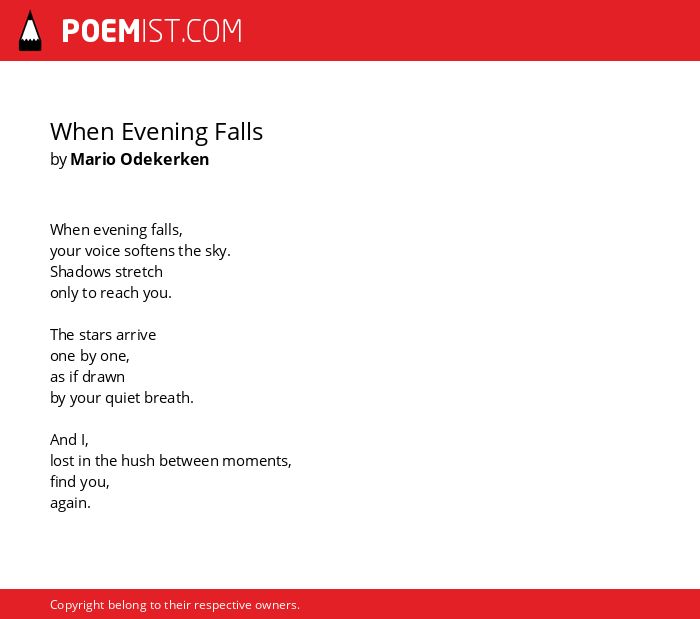 POEMIST.COM

When Evening Falls
by Mario Odekerken

When evening falls,
your voice softens the sky.
Shadows stretch
only to reach you.

The stars arrive
one by one,
as if drawn
by your quiet breath.

And I,
lost in the hush between moments,
find you,
again.

Copyright belong to their respective owners.